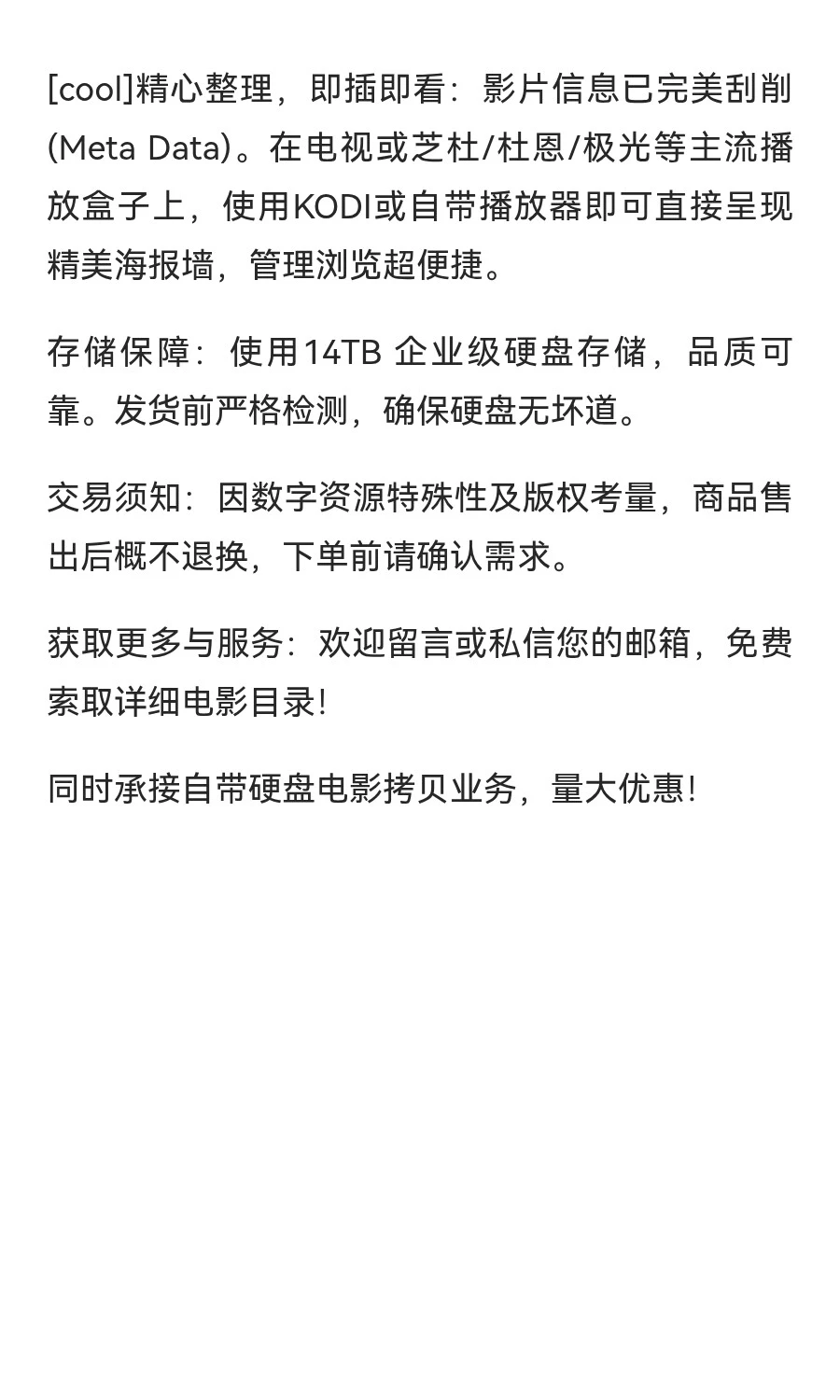 [cool]精心整理，即插即看：影片信息已完美刮削(Meta Data)。在电视或芝杜/杜恩/极光等主流播放盒子上，使用KODI或自带播放器即可直接呈现精美海报墙，管理浏览超便捷。

存储保障：使用14TB 企业级硬盘存储，品质可靠。发货前严格检测，确保硬盘无坏道。

交易须知：因数字资源特殊性及版权考量，商品售出后概不退换，下单前请确认需求。

获取更多与服务：欢迎留言或私信您的邮箱，免费索取详细电影目录!

同时承接自带硬盘电影拷贝业务，量大优惠!